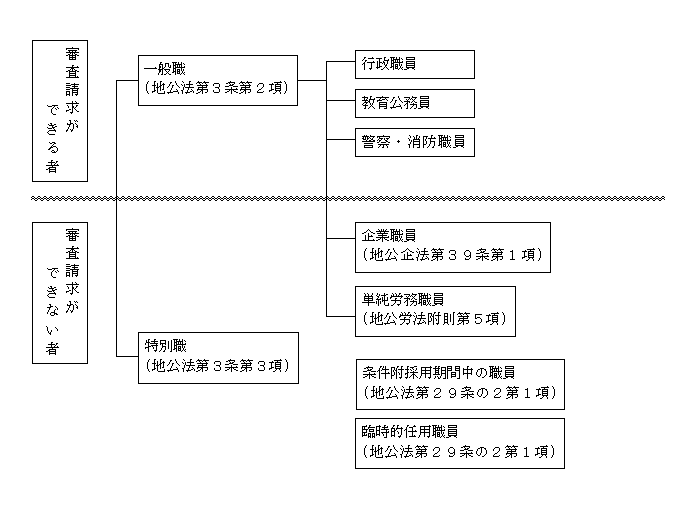 審査請求ができる者

一般職
(地公法第3条第2項)

行政職員

教育公務員

警察・消防職員

審査請求ができない者

企業職員
(地公企法第39条第1項)

単純労務職員
(地公労法附則第5項)

特別職
(地公法第3条第3項)

条件附採用期間中の職員
(地公法第29条の2第1項)

臨時的任用職員
(地公法第29条の2第1項)